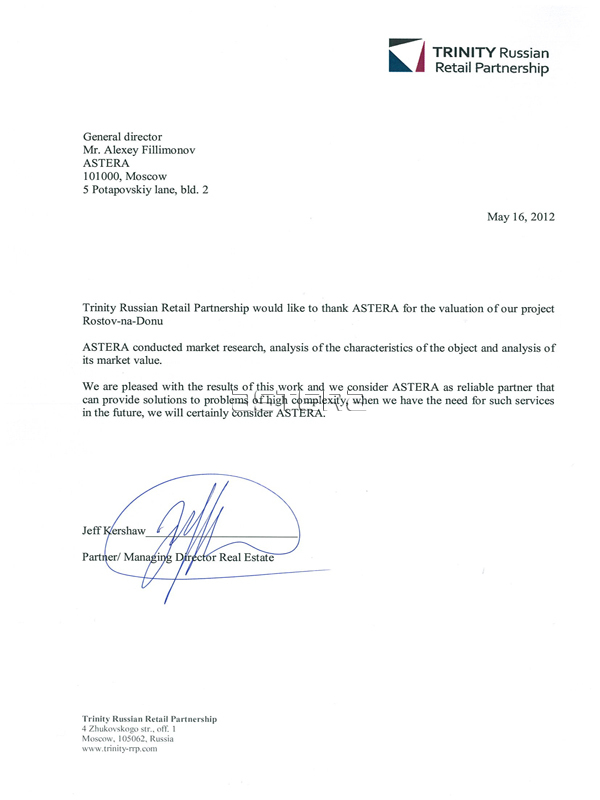 TRINITY Russian Retail Partnership

General director
Mr. Alexey Fillimonov
ASTERA
101000, Moscow
5 Potapovskiy lane, bld. 2

May 16, 2012

Trinity Russian Retail Partnership would like to thank ASTERA for the valuation of our project Rostov-na-Donu

ASTERA conducted market research, analysis of the characteristics of the object and analysis of its market value.

We are pleased with the results of this work and we consider ASTERA as reliable partner that can provide solutions to problems of high complexity, when we have the need for such services in the future, we will certainly consider ASTERA.

Jeff Kershaw

Partner/ Managing Director Real Estate

Trinity Russian Retail Partnership
4 Zhukovskogo str., off. 1
Moscow, 105062, Russia
www.trinity-rrp.com